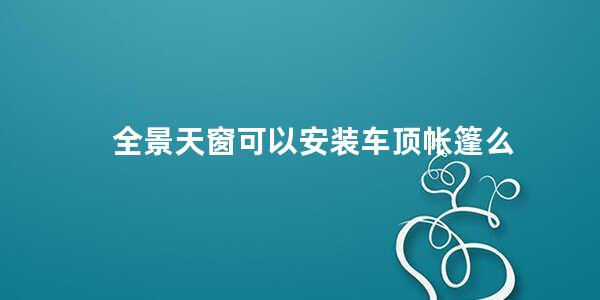 全景天窗可以安装车顶帐篷么